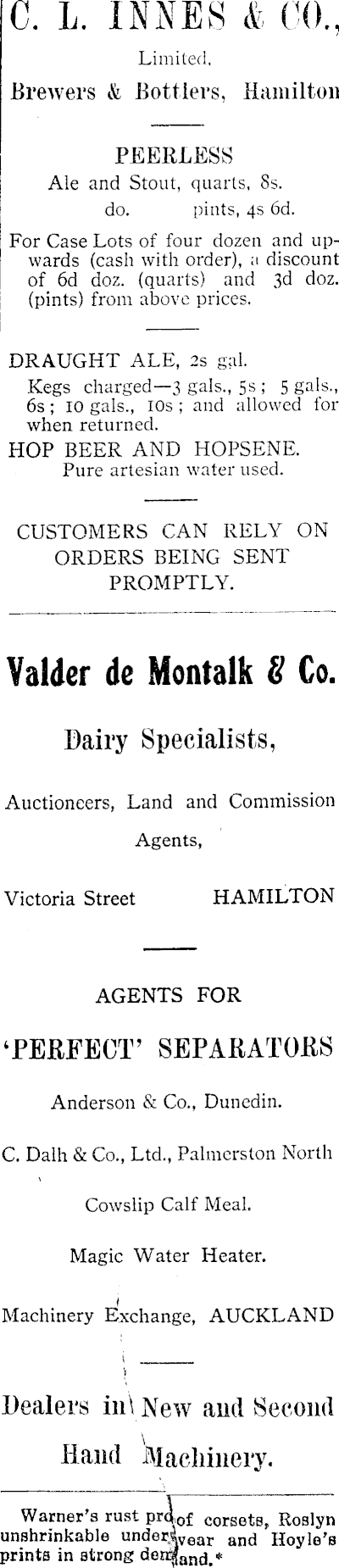 C. L. INNES & CO.,

Limited,

Brewers & Bottlers, Hamilton

PEERLESS

Ale and Stout, quarts, 8s.

do. pints, 4s 6d.

For Case Lots of four dozen and upwards (cash with order), a discount of 6d doz. (quarts) and 3d doz. (pints) from above prices.

DRAUGHT ALE, 2s gal.

Kegs charged—3 gals., 5s; 5 gals., 6s; 10 gals., 10s; and allowed for when returned.

HOP BEER AND HOPSENE.

Pure artesian water used.

CUSTOMERS CAN RELY ON ORDERS BEING SENT PROMPTLY.

Valder de Montalk & Co.

Dairy Specialists,

Auctioneers, Land and Commission Agents,

Victoria Street HAMILTON

AGENTS FOR

'PERFECT' SEPARATORS

Anderson & Co., Dunedin.

C. Dalh & Co., Ltd., Palmerston North

Cowslip Calf Meal.

Magic Water Heater.

Machinery Exchange, AUCKLAND

Dealers in New and Second Hand Machinery.

Warner's rust proof corsets, Roslyn unshrinkable underwear and Hoyle's prints in strong demand.*